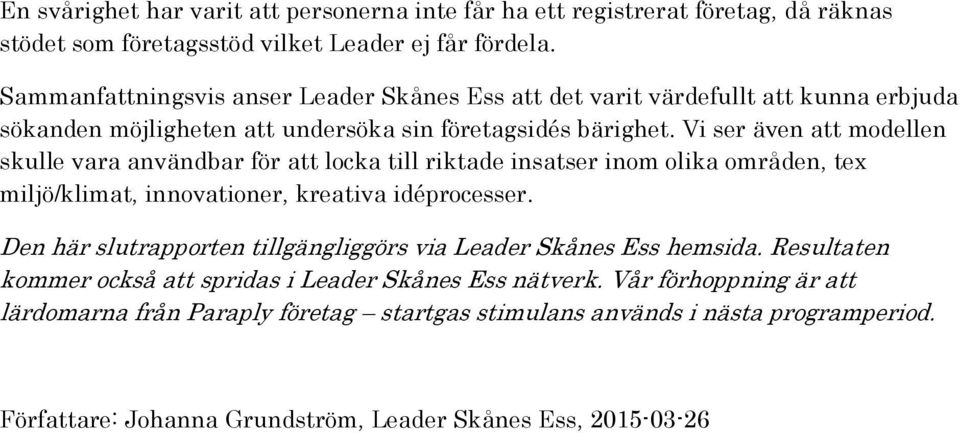 En svårighet har varit att personerna inte får ha ett registrerat företag, då räknas stödet som företagsstöd vilket Leader ej får fördela.

Sammanfattningsvis anser Leader Skånes Ess att det varit värdefullt att kunna erbjuda sökanden möjligheten att undersöka sin företagsidés bärighet. Vi ser även att modellen skulle vara användbar för att locka till riktade insatser inom olika områden, tex miljö/klimat, innovationer, kreativa idéprocesser.

Den här slutrapporten tillgängliggörs via Leader Skånes Ess hemsida. Resultaten kommer också att spridas i Leader Skånes Ess nätverk. Vår förhoppning är att lärdomarna från Paraply företag – startgas stimulans används i nästa programperiod.

Författare: Johanna Grundström, Leader Skånes Ess, 2015-03-26